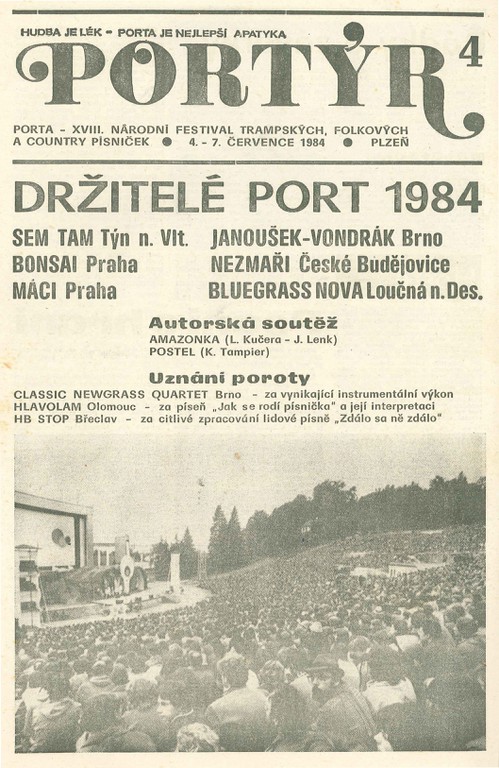 HUDBA JE LÉK - PORTA JE NEJLEPŠÍ APATYKA

PORTÝR 4

PORTA - XVIII. NÁRODNÍ FESTIVAL TRAMPSKÝCH, FOLKOVÝCH A COUNTRY PÍSNIČEK ● 4. - 7. ČERVENCE 1984 ● PLZEŇ

DRŽITELÉ PORT 1984

SEM TAM Týn n. Vlt.
BONSAI Praha
MÁCI Praha

JANOUŠEK-VONDRÁK Brno
NEZMAŘI České Budějovice
BLUEGRASS NOVA Loučná n. Des.

Autorská soutěž
AMAZONKA (L. Kučera - J. Lenk)
POSTEL (K. Tampier)

Uznání poroty
CLASSIC NEWGRASS QUARTET Brno - za vynikající instrumentální výkon
HLAVOLAM Olomouc - za píseň „Jak se rodí písnička" a její interpretaci
HB STOP Břeclav - za citlivé zpracování lidové písně „Zdálo sa ně zdálo"